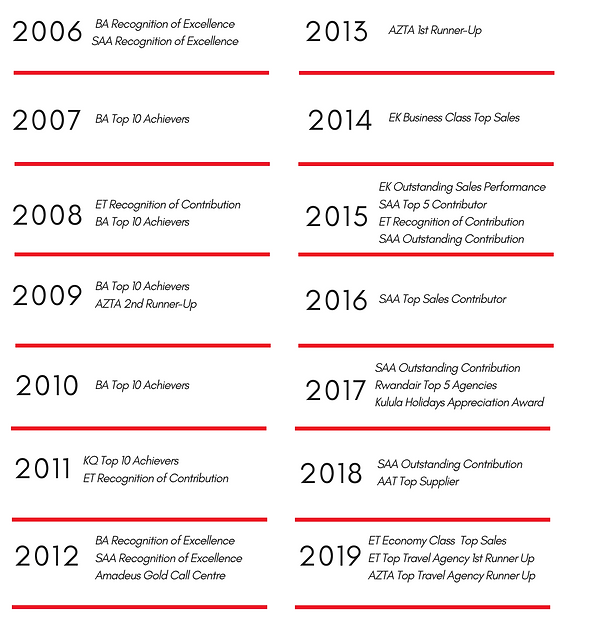 2006 BA Recognition of Excellence
SAA Recognition of Excellence

2007 BA Top 10 Achievers

2008 ET Recognition of Contribution
BA Top 10 Achievers

2009 BA Top 10 Achievers
AZTA 2nd Runner-Up

2010 BA Top 10 Achievers

2011 KQ Top 10 Achievers
ET Recognition of Contribution

2012 BA Recognition of Excellence
SAA Recognition of Excellence
Amadeus Gold Call Centre

2013 AZTA 1st Runner-Up

2014 EK Business Class Top Sales

2015 EK Outstanding Sales Performance
SAA Top 5 Contributor
ET Recognition of Contribution
SAA Outstanding Contribution

2016 SAA Top Sales Contributor

2017 SAA Outstanding Contribution
Rwandair Top 5 Agencies
Kulula Holidays Appreciation Award

2018 SAA Outstanding Contribution
AAT Top Supplier

2019 ET Economy Class Top Sales
ET Top Travel Agency 1st Runner Up
AZTA Top Travel Agency Runner Up